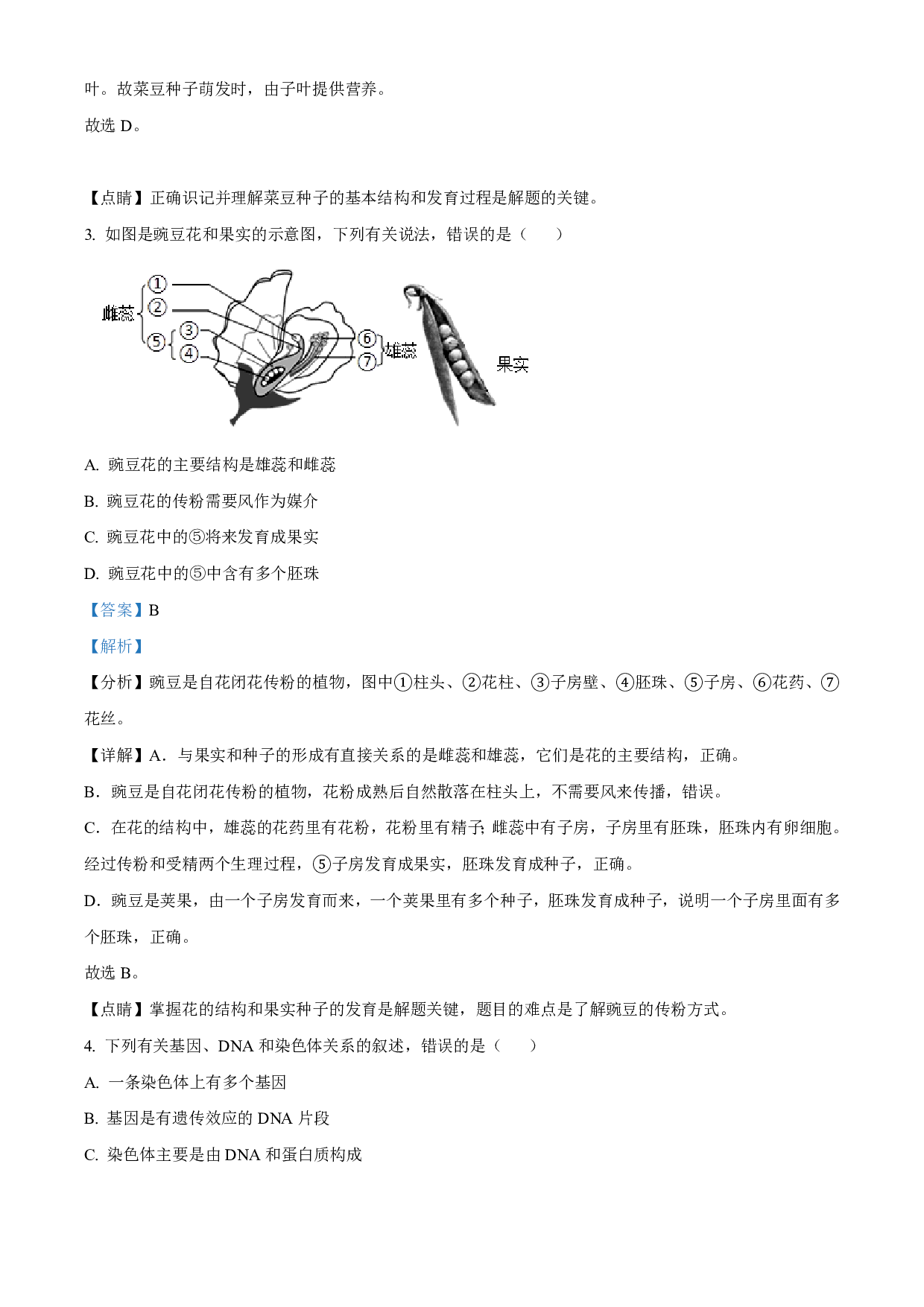 叶。故菜豆种子萌发时，由子叶提供营养。

故选 D。

【点睛】正确识记并理解菜豆种子的基本结构和发育过程是解题的关键。

3. 如图是豌豆花和果实的示意图，下列有关说法，错误的是（　　）

雌蕊 ① ② ⑤ ③ ④ ⑥ ⑦ 雄蕊 果实

A. 豌豆花的主要结构是雄蕊和雌蕊

B. 豌豆花的传粉需要风作为媒介

C. 豌豆花中的⑤将来发育成果实

D. 豌豆花中的⑤中含有多个胚珠

【答案】B

【解析】

【分析】豌豆是自花闭花传粉的植物，图中①柱头、②花柱、③子房壁、④胚珠、⑤子房、⑥花药、⑦花丝。

【详解】A．与果实和种子的形成有直接关系的是雌蕊和雄蕊，它们是花的主要结构，正确。

B．豌豆是自花闭花传粉的植物，花粉成熟后自然散落在柱头上，不需要风来传播，错误。

C．在花的结构中，雄蕊的花药里有花粉，花粉里有精子；雌蕊中有子房，子房里有胚珠，胚珠内有卵细胞。经过传粉和受精两个生理过程，⑤子房发育成果实，胚珠发育成种子，正确。

D．豌豆是荚果，由一个子房发育而来，一个荚果里有多个种子，胚珠发育成种子，说明一个子房里面有多个胚珠，正确。

故选 B。

【点睛】掌握花的结构和果实种子的发育是解题关键，题目的难点是了解豌豆的传粉方式。

4. 下列有关基因、DNA 和染色体关系的叙述，错误的是（　　）

A. 一条染色体上有多个基因

B. 基因是有遗传效应的 DNA 片段

C. 染色体主要是由 DNA 和蛋白质构成